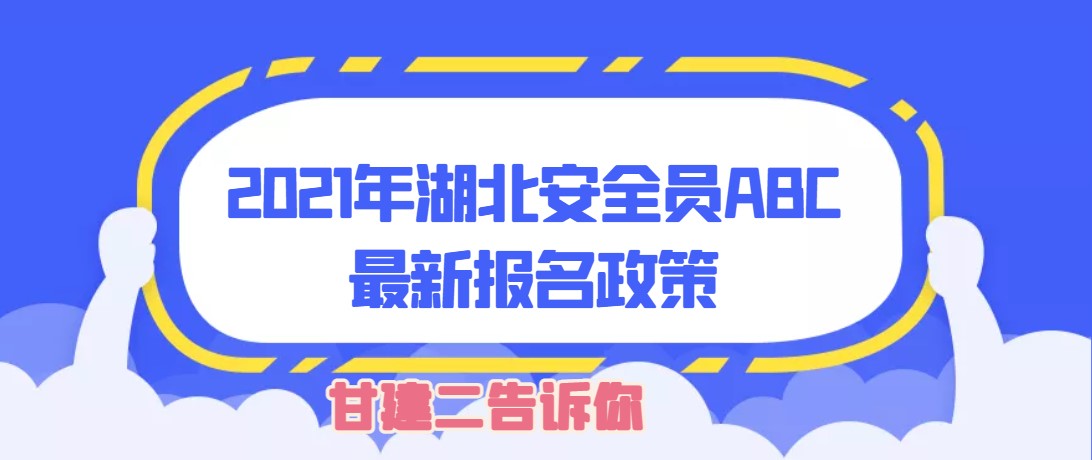 2021年湖北安全员ABC
最新报名政策

甘建二告诉你